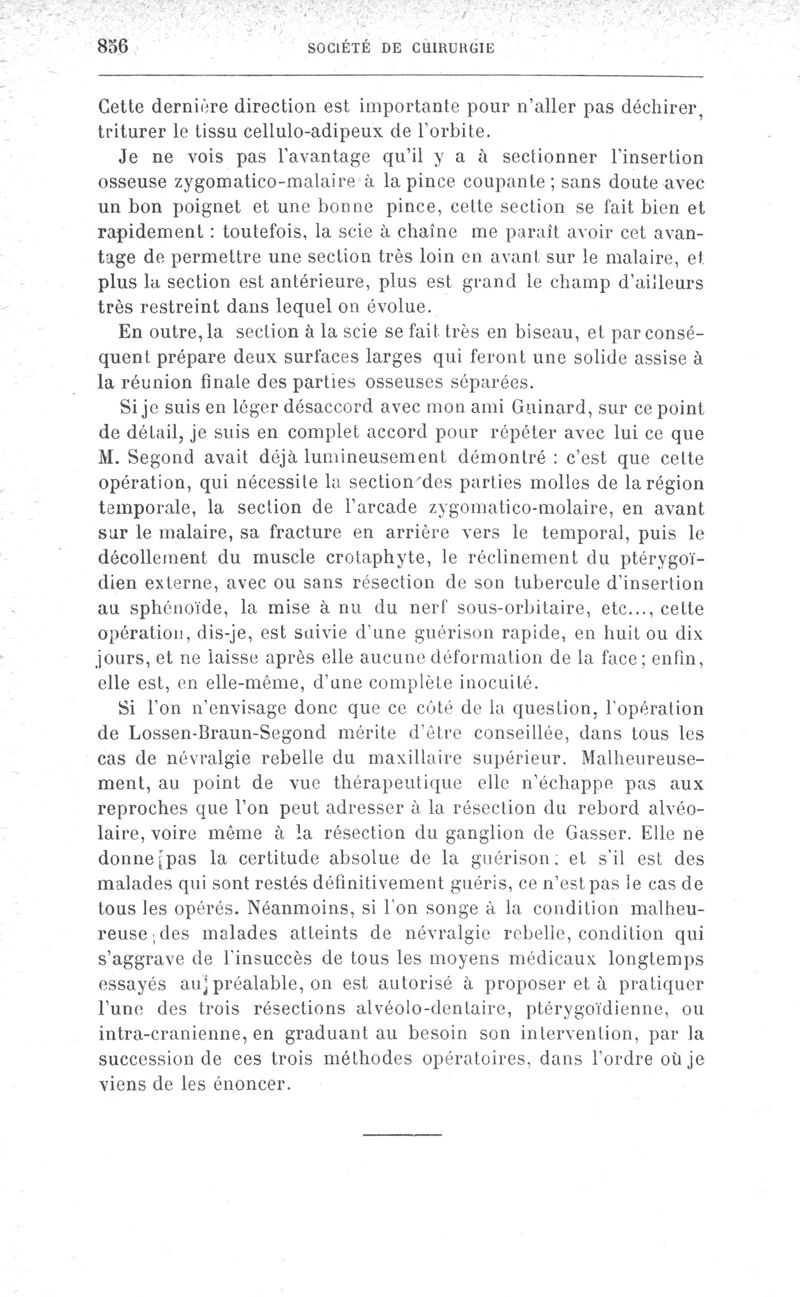 856 SOCIÉTÉ DE CHIRURGIE

Cette dernière direction est importante pour n'aller pas déchirer, triturer le tissu cellulo-adipeux de l'orbite.

Je ne vois pas l'avantage qu'il y a à sectionner l'insertion osseuse zygomatico-malaire à la pince coupante ; sans doute avec un bon poignet et une bonne pince, cette section se fait bien et rapidement : toutefois, la scie à chaîne me paraît avoir cet avantage de permettre une section très loin en avant sur le malaire, et plus la section est antérieure, plus est grand le champ d'ailleurs très restreint dans lequel on évolue.

En outre, la section à la scie se fait très en biseau, et par conséquent prépare deux surfaces larges qui feront une solide assise à la réunion finale des parties osseuses séparées.

Si je suis en léger désaccord avec mon ami Guinard, sur ce point de détail, je suis en complet accord pour répéter avec lui ce que M. Segond avait déjà lumineusement démontré : c'est que cette opération, qui nécessite la section des parties molles de la région temporale, la section de l'arcade zygomatico-molaire, en avant sur le malaire, sa fracture en arrière vers le temporal, puis le décollement du muscle crotaphyte, le réclinement du ptérygoïdien externe, avec ou sans résection de son tubercule d'insertion au sphénoïde, la mise à nu du nerf sous-orbitaire, etc..., cette opération, dis-je, est suivie d'une guérison rapide, en huit ou dix jours, et ne laisse après elle aucune déformation de la face ; enfin, elle est, en elle-même, d'une complète inocuité.

Si l'on n'envisage donc que ce côté de la question, l'opération de Lossen-Braun-Segond mérite d'être conseillée, dans tous les cas de névralgie rebelle du maxillaire supérieur. Malheureusement, au point de vue thérapeutique elle n'échappe pas aux reproches que l'on peut adresser à la résection du rebord alvéolaire, voire même à la résection du ganglion de Gasser. Elle ne donne pas la certitude absolue de la guérison ; et s'il est des malades qui sont restés définitivement guéris, ce n'est pas le cas de tous les opérés. Néanmoins, si l'on songe à la condition malheureuse des malades atteints de névralgie rebelle, condition qui s'aggrave de l'insuccès de tous les moyens médicaux longtemps essayés au préalable, on est autorisé à proposer et à pratiquer l'une des trois résections alvéolo-dentaire, ptérygoïdienne, ou intra-cranienne, en graduant au besoin son intervention, par la succession de ces trois méthodes opératoires, dans l'ordre où je viens de les énoncer.